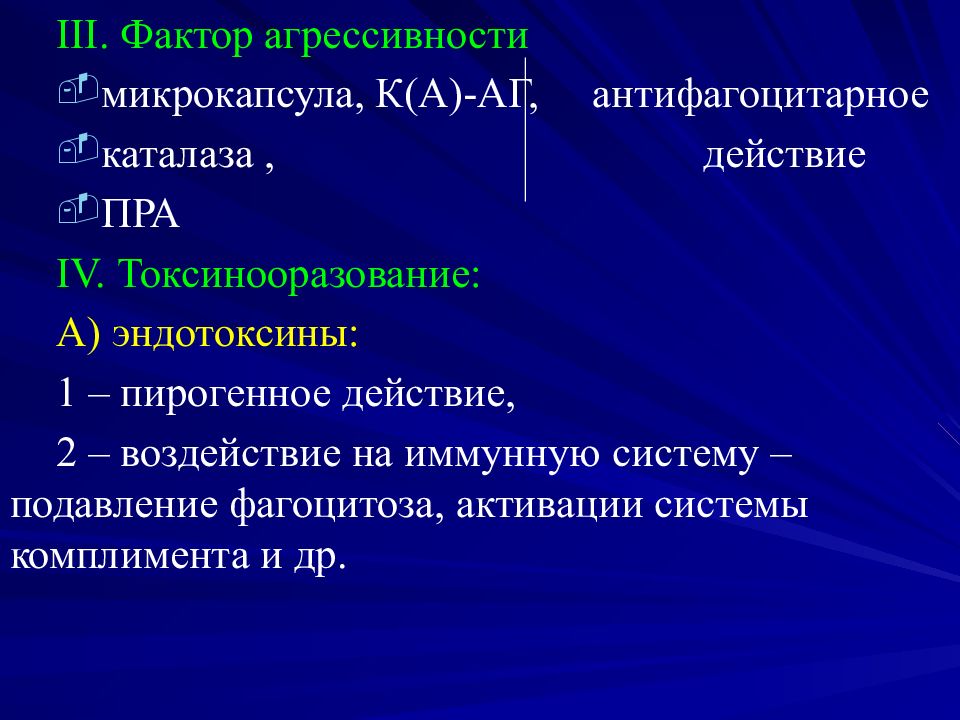 III. Фактор агрессивности

микрокапсула, К(А)-АГ, антифагоцитарное

каталаза , действие

ПРА

IV. Токсинооразование:

А) эндотоксины:

1 – пирогенное действие,

2 – воздействие на иммунную систему – подавление фагоцитоза, активации системы комплимента и др.